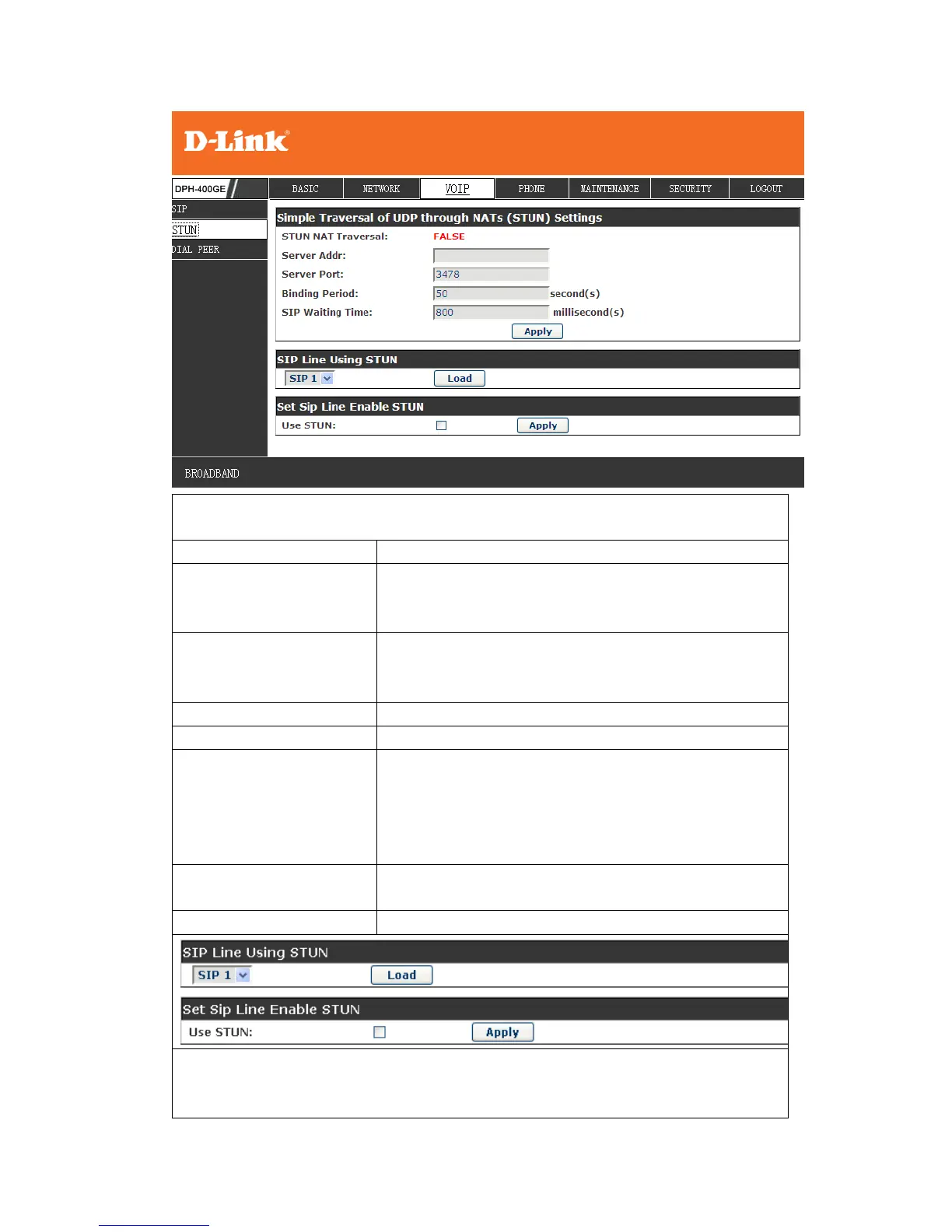 D-Link

DPH-400GE

BASIC NETWORK VOIP PHONE MAINTENANCE SECURITY LOGOUT

SIP
STUN
DIAL PEER

Simple Traversal of UDP through NATs (STUN) Settings

STUN NAT Traversal: FALSE
Server Addr:
Server Port: 3478
Binding Period: 50 second(s)
SIP Waiting Time: 800 millisecond(s)
Apply

SIP Line Using STUN
SIP 1 Load

Set Sip Line Enable STUN
Use STUN: Apply

BROADBAND

SIP Line Using STUN
SIP 1 Load

Set Sip Line Enable STUN
Use STUN: Apply